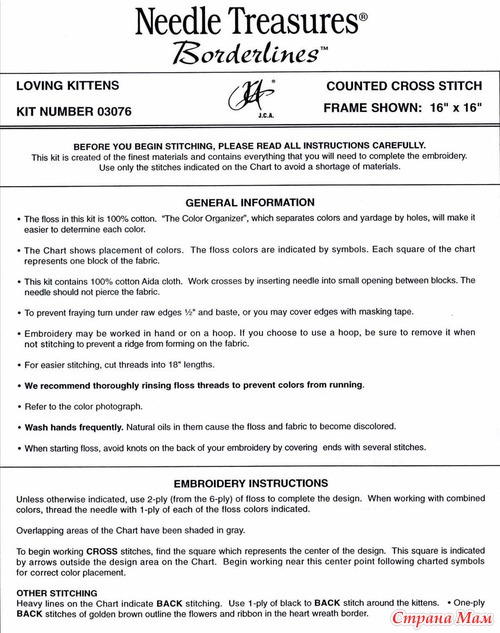 Needle Treasures®
Borderlines™

LOVING KITTENS

KIT NUMBER 03076

J.C.A.

COUNTED CROSS STITCH

FRAME SHOWN: 16" x 16"

BEFORE YOU BEGIN STITCHING, PLEASE READ ALL INSTRUCTIONS CAREFULLY.
This kit is created of the finest materials and contains everything that you will need to complete the embroidery. Use only the stitches indicated on the Chart to avoid a shortage of materials.

GENERAL INFORMATION

• The floss in this kit is 100% cotton. "The Color Organizer", which separates colors and yardage by holes, will make it easier to determine each color.

• The Chart shows placement of colors. The floss colors are indicated by symbols. Each square of the chart represents one block of the fabric.

• This kit contains 100% cotton Aida cloth. Work crosses by inserting needle into small opening between blocks. The needle should not pierce the fabric.

• To prevent fraying turn under raw edges ½" and baste, or you may cover edges with masking tape.

• Embroidery may be worked in hand or on a hoop. If you choose to use a hoop, be sure to remove it when not stitching to prevent a ridge from forming on the fabric.

• For easier stitching, cut threads into 18" lengths.

• We recommend thoroughly rinsing floss threads to prevent colors from running.

• Refer to the color photograph.

• Wash hands frequently. Natural oils in them cause the floss and fabric to become discolored.

• When starting floss, avoid knots on the back of your embroidery by covering ends with several stitches.

EMBROIDERY INSTRUCTIONS

Unless otherwise indicated, use 2-ply (from the 6-ply) of floss to complete the design. When working with combined colors, thread the needle with 1-ply of each of the floss colors indicated.

Overlapping areas of the Chart have been shaded in gray.

To begin working CROSS stitches, find the square which represents the center of the design. This square is indicated by arrows outside the design area on the Chart. Begin working near this center point following charted symbols for correct color placement.

OTHER STITCHING
Heavy lines on the Chart indicate BACK stitching. Use 1-ply of black to BACK stitch around the kittens. • One-ply BACK stitches of golden brown outline the flowers and ribbon in the heart wreath border.

Страна Мам